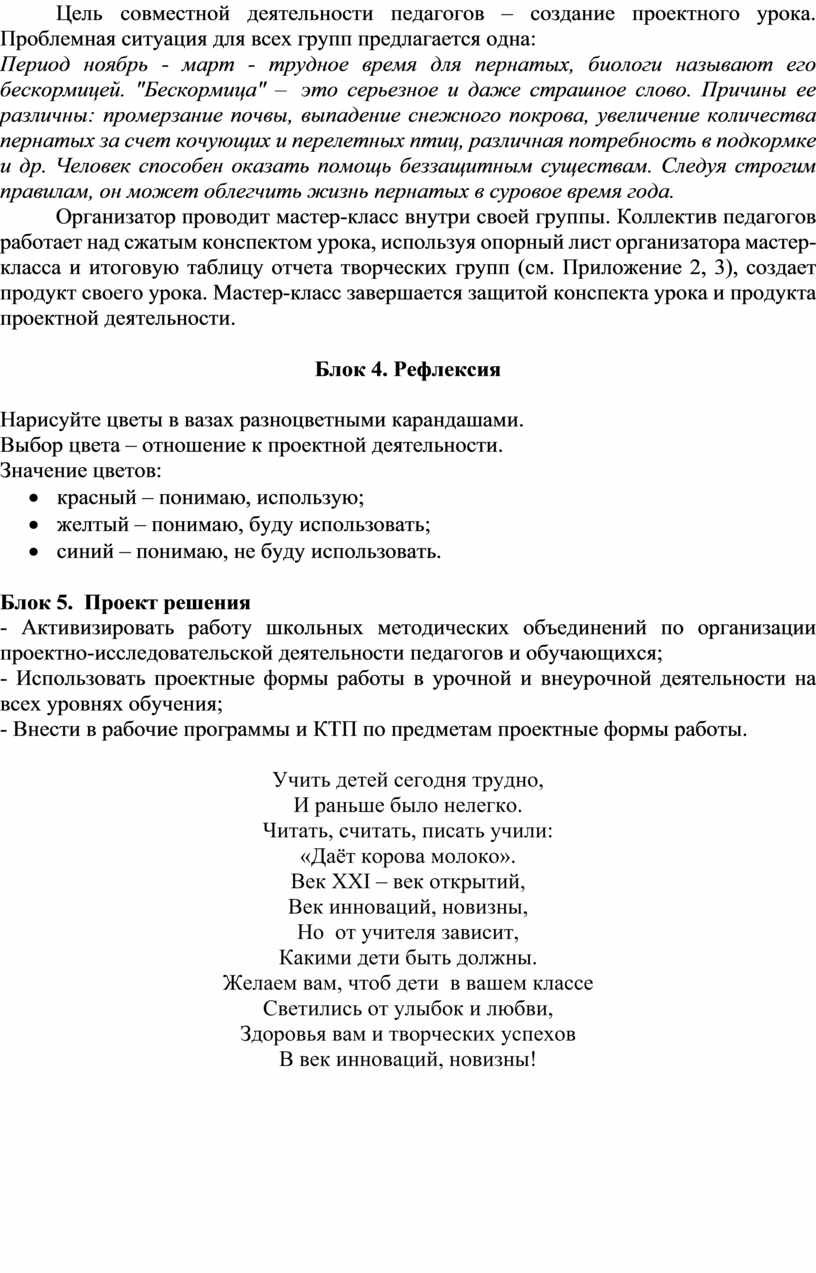 Цель совместной деятельности педагогов – создание проектного урока. Проблемная ситуация для всех групп предлагается одна:
Период ноябрь - март - трудное время для пернатых, биологи называют его бескормицей. "Бескормица" – это серьезное и даже страшное слово. Причины ее различны: промерзание почвы, выпадение снежного покрова, увеличение количества пернатых за счет кочующих и перелетных птиц, различная потребность в подкормке и др. Человек способен оказать помощь беззащитным существам. Следуя строгим правилам, он может облегчить жизнь пернатых в суровое время года.

Организатор проводит мастер-класс внутри своей группы. Коллектив педагогов работает над сжатым конспектом урока, используя опорный лист организатора мастер-класса и итоговую таблицу отчета творческих групп (см. Приложение 2, 3), создает продукт своего урока. Мастер-класс завершается защитой конспекта урока и продукта проектной деятельности.

Блок 4. Рефлексия

Нарисуйте цветы в вазах разноцветными карандашами.
Выбор цвета – отношение к проектной деятельности.
Значение цветов:
• красный – понимаю, использую;
• желтый – понимаю, буду использовать;
• синий – понимаю, не буду использовать.

Блок 5. Проект решения
- Активизировать работу школьных методических объединений по организации проектно-исследовательской деятельности педагогов и обучающихся;
- Использовать проектные формы работы в урочной и внеурочной деятельности на всех уровнях обучения;
- Внести в рабочие программы и КТП по предметам проектные формы работы.

Учить детей сегодня трудно,
И раньше было нелегко.
Читать, считать, писать учили:
«Даёт корова молоко».
Век XXI – век открытий,
Век инноваций, новизны,
Но от учителя зависит,
Какими дети быть должны.
Желаем вам, чтоб дети в вашем классе
Светились от улыбок и любви,
Здоровья вам и творческих успехов
В век инноваций, новизны!